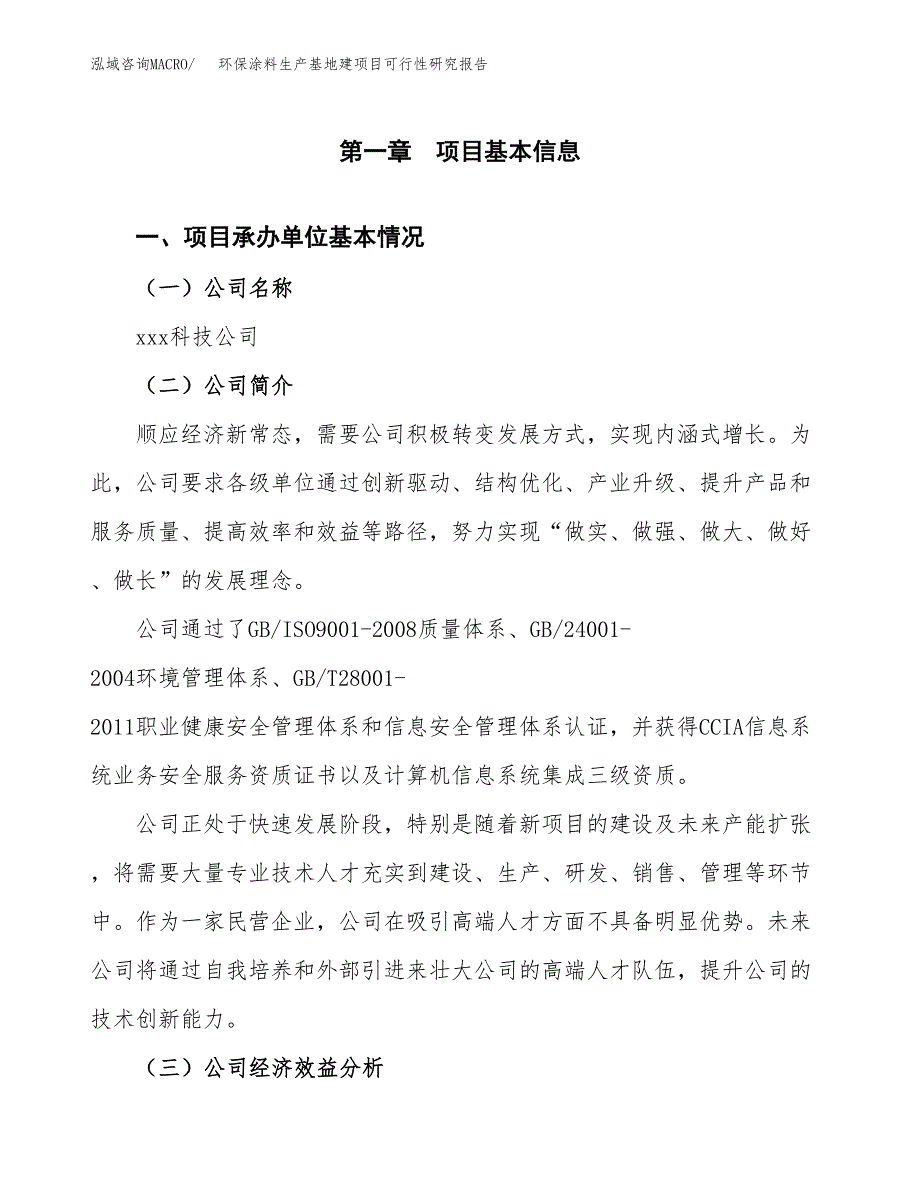 泓域咨询MACRO/　环保涂料生产基地建项目可行性研究报告

第一章　项目基本信息

一、项目承办单位基本情况

（一）公司名称

xxx科技公司

（二）公司简介

顺应经济新常态，需要公司积极转变发展方式，实现内涵式增长。为此，公司要求各级单位通过创新驱动、结构优化、产业升级、提升产品和服务质量、提高效率和效益等路径，努力实现“做实、做强、做大、做好、做长”的发展理念。

公司通过了GB/ISO9001-2008质量体系、GB/24001-2004环境管理体系、GB/T28001-2011职业健康安全管理体系和信息安全管理体系认证，并获得CCIA信息系统业务安全服务资质证书以及计算机信息系统集成三级资质。

公司正处于快速发展阶段，特别是随着新项目的建设及未来产能扩张，将需要大量专业技术人才充实到建设、生产、研发、销售、管理等环节中。作为一家民营企业，公司在吸引高端人才方面不具备明显优势。未来公司将通过自我培养和外部引进来壮大公司的高端人才队伍，提升公司的技术创新能力。

（三）公司经济效益分析